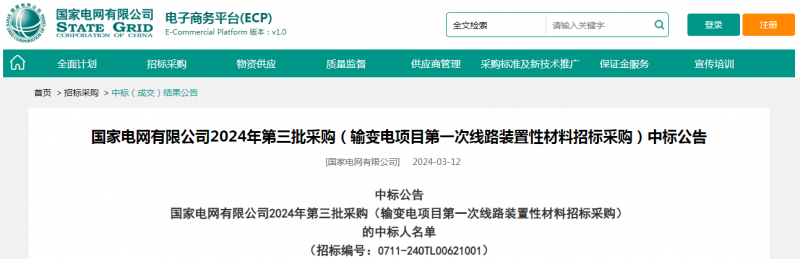 国家电网有限公司
STATE GRID
CORPORATION OF CHINA

电子商务平台(ECP)
E-Commercial Platform 版本：v1.0

全文检索 请输入关键字

登录 注册

全面计划 招标采购 物资供应 质量监督 供应商管理 采购标准及新技术推广 保证金服务 宣传培训

首页 > 招标采购 > 中标（成交）结果公告

国家电网有限公司2024年第三批采购（输变电项目第一次线路装置性材料招标采购）中标公告

[国家电网有限公司] 2024-03-12

中标公告
国家电网有限公司2024年第三批采购（输变电项目第一次线路装置性材料招标采购）
的中标人名单
（招标编号：0711-240TL00621001）